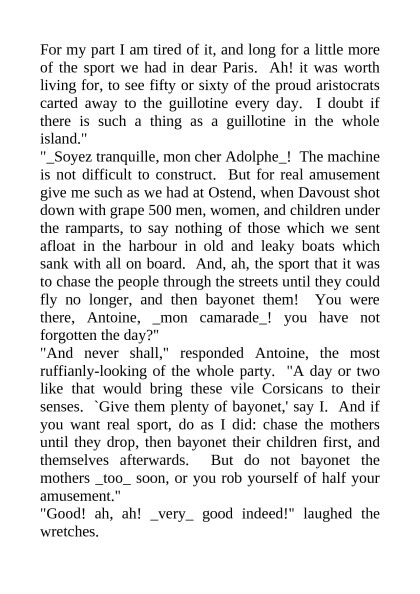 For my part I am tired of it, and long for a little more of the sport we had in dear Paris. Ah! it was worth living for, to see fifty or sixty of the proud aristocrats carted away to the guillotine every day. I doubt if there is such a thing as a guillotine in the whole island."
"_Soyez tranquille, mon cher Adolphe_! The machine is not difficult to construct. But for real amusement give me such as we had at Ostend, when Davoust shot down with grape 500 men, women, and children under the ramparts, to say nothing of those which we sent afloat in the harbour in old and leaky boats which sank with all on board. And, ah, the sport that it was to chase the people through the streets until they could fly no longer, and then bayonet them! You were there, Antoine, _mon camarade_! you have not forgotten the day?"
"And never shall," responded Antoine, the most ruffianly-looking of the whole party. "A day or two like that would bring these vile Corsicans to their senses. `Give them plenty of bayonet,' say I. And if you want real sport, do as I did: chase the mothers until they drop, then bayonet their children first, and themselves afterwards. But do not bayonet the mothers _too_ soon, or you rob yourself of half your amusement."
"Good! ah, ah! _very_ good indeed!" laughed the wretches.